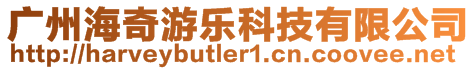 广州海奇游乐科技有限公司
http://harveybutler1.cn.coovee.net